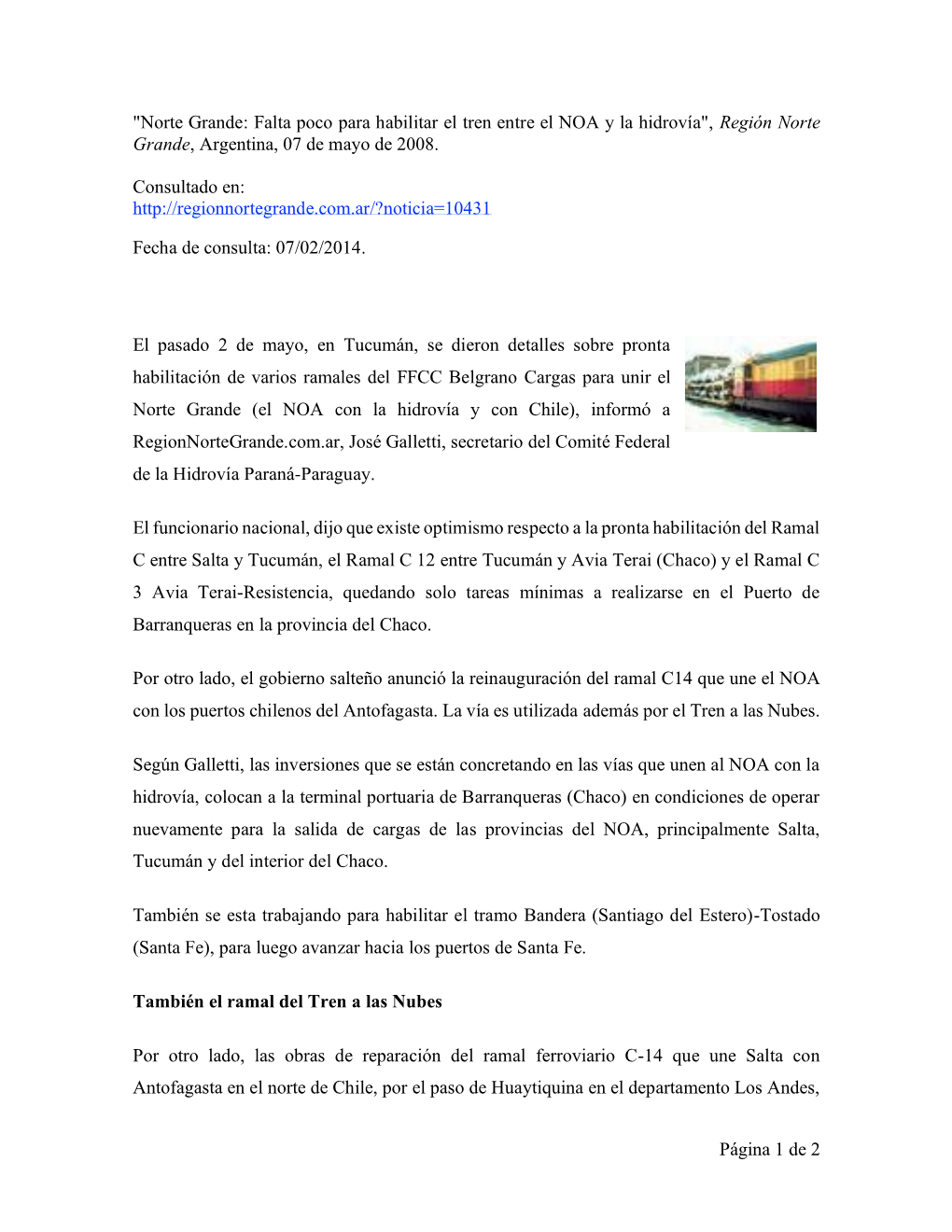 "Norte Grande: Falta poco para habilitar el tren entre el NOA y la hidrovía", Región Norte Grande, Argentina, 07 de mayo de 2008.

Consultado en:
http://regionnortegrande.com.ar/?noticia=10431

Fecha de consulta: 07/02/2014.

El pasado 2 de mayo, en Tucumán, se dieron detalles sobre pronta habilitación de varios ramales del FFCC Belgrano Cargas para unir el Norte Grande (el NOA con la hidrovía y con Chile), informó a RegionNorteGrande.com.ar, José Galletti, secretario del Comité Federal de la Hidrovía Paraná-Paraguay.

El funcionario nacional, dijo que existe optimismo respecto a la pronta habilitación del Ramal C entre Salta y Tucumán, el Ramal C 12 entre Tucumán y Avia Terai (Chaco) y el Ramal C 3 Avia Terai-Resistencia, quedando solo tareas mínimas a realizarse en el Puerto de Barranqueras en la provincia del Chaco.

Por otro lado, el gobierno salteño anunció la reinauguración del ramal C14 que une el NOA con los puertos chilenos del Antofagasta. La vía es utilizada además por el Tren a las Nubes.

Según Galletti, las inversiones que se están concretando en las vías que unen al NOA con la hidrovía, colocan a la terminal portuaria de Barranqueras (Chaco) en condiciones de operar nuevamente para la salida de cargas de las provincias del NOA, principalmente Salta, Tucumán y del interior del Chaco.

También se esta trabajando para habilitar el tramo Bandera (Santiago del Estero)-Tostado (Santa Fe), para luego avanzar hacia los puertos de Santa Fe.

También el ramal del Tren a las Nubes

Por otro lado, las obras de reparación del ramal ferroviario C-14 que une Salta con Antofagasta en el norte de Chile, por el paso de Huaytiquina en el departamento Los Andes,

Página 1 de 2